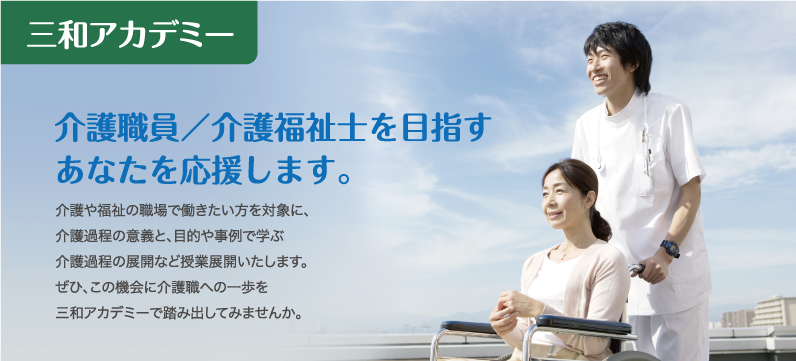 三和アカデミー

介護職員／介護福祉士を目指す
あなたを応援します。

介護や福祉の職場で働きたい方を対象に、
介護過程の意義と、目的や事例で学ぶ
介護過程の展開など授業展開いたします。
ぜひ、この機会に介護職への一歩を
三和アカデミーで踏み出してみませんか。